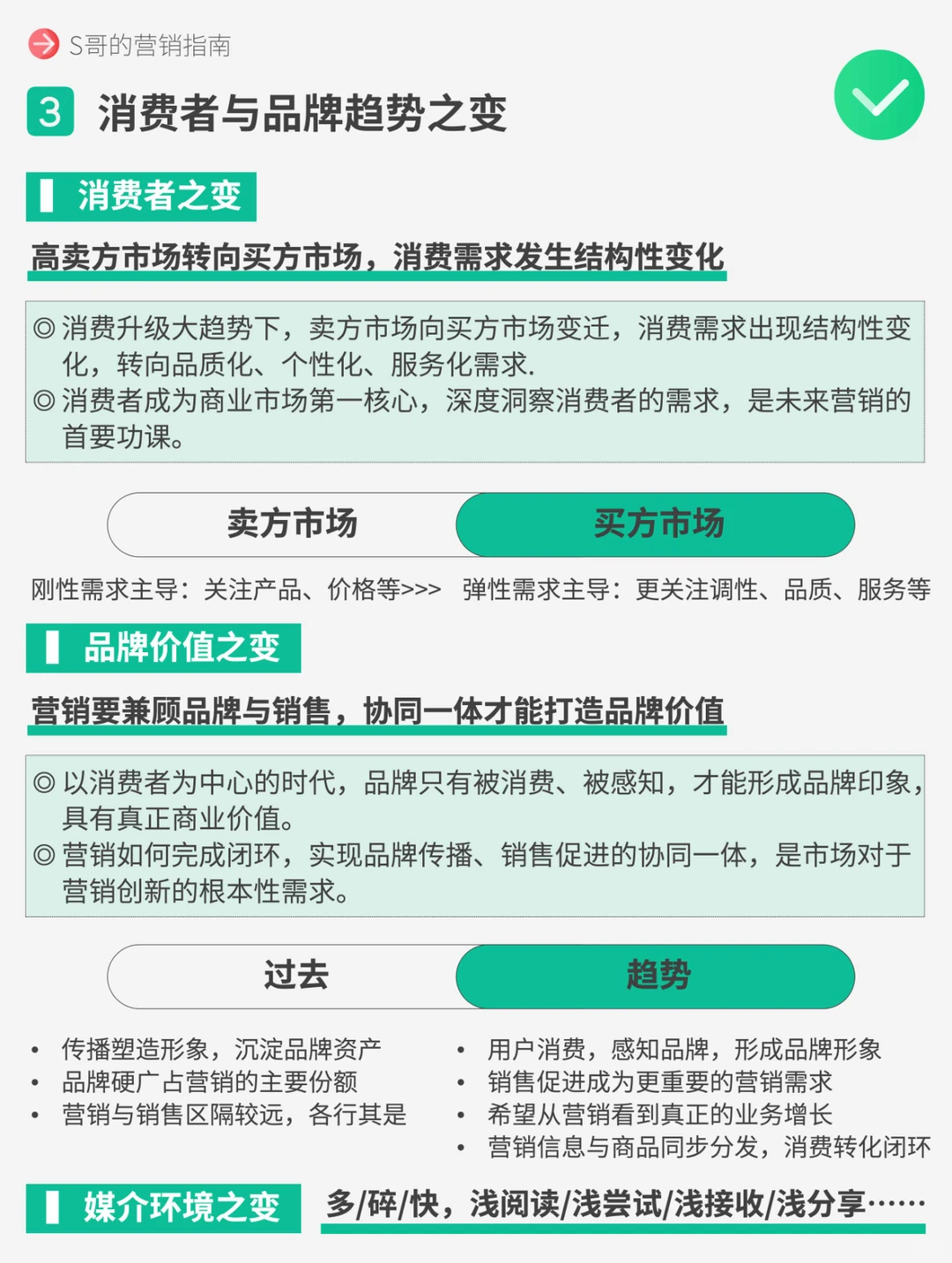 S哥的营销指南

3 消费者与品牌趋势之变

消费者之变

高卖方市场转向买方市场，消费需求发生结构性变化

◎ 消费升级大趋势下，卖方市场向买方市场变迁，消费需求出现结构性变化，转向品质化、个性化、服务化需求.
◎ 消费者成为商业市场第一核心，深度洞察消费者的需求，是未来营销的首要功课。

卖方市场 买方市场

刚性需求主导：关注产品、价格等>>> 弹性需求主导：更关注调性、品质、服务等

品牌价值之变

营销要兼顾品牌与销售，协同一体才能打造品牌价值

◎ 以消费者为中心的时代，品牌只有被消费、被感知，才能形成品牌印象，具有真正商业价值。
◎ 营销如何完成闭环，实现品牌传播、销售促进的协同一体，是市场对于营销创新的根本性需求。

过去 趋势

• 传播塑造形象，沉淀品牌资产
• 品牌硬广占营销的主要份额
• 营销与销售区隔较远，各行其是

• 用户消费，感知品牌，形成品牌形象
• 销售促进成为更重要的营销需求
• 希望从营销看到真正的业务增长
• 营销信息与商品同步分发，消费转化闭环

媒介环境之变

多/碎/快，浅阅读/浅尝试/浅接收/浅分享……